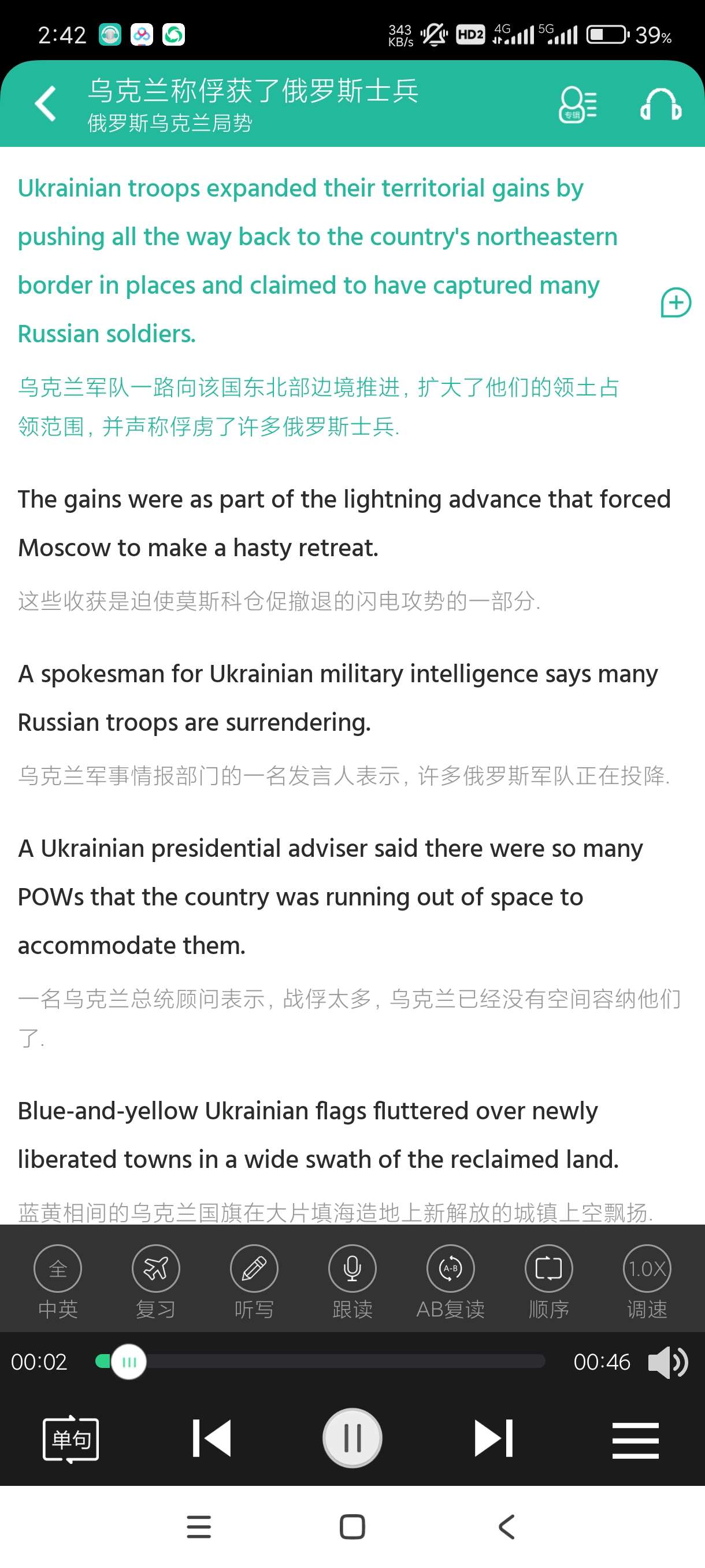 2:42 343 KB/s HD2 4G 5G 39%

乌克兰称俘获了俄罗斯士兵
俄罗斯乌克兰局势

专辑

Ukrainian troops expanded their territorial gains by pushing all the way back to the country's northeastern border in places and claimed to have captured many Russian soldiers.

乌克兰军队一路向该国东北部边境推进，扩大了他们的领土占领范围，并声称俘虏了许多俄罗斯士兵.

The gains were as part of the lightning advance that forced Moscow to make a hasty retreat.

这些收获是迫使莫斯科仓促撤退的闪电攻势的一部分.

A spokesman for Ukrainian military intelligence says many Russian troops are surrendering.

乌克兰军事情报部门的一名发言人表示，许多俄罗斯军队正在投降.

A Ukrainian presidential adviser said there were so many POWs that the country was running out of space to accommodate them.

一名乌克兰总统顾问表示，战俘太多，乌克兰已经没有空间容纳他们了.

Blue-and-yellow Ukrainian flags fluttered over newly liberated towns in a wide swath of the reclaimed land.

蓝黄相间的乌克兰国旗在大片填海造地上新解放的城镇上空飘扬.

全 中英 复习 听写 跟读 A-B AB复读 顺序 1.0X 调速

00:02 00:46

单句